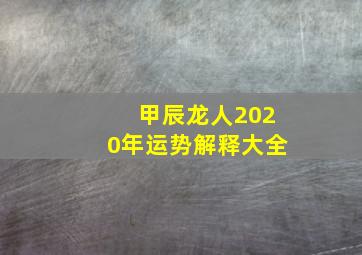 甲辰龙人2020年运势解释大全